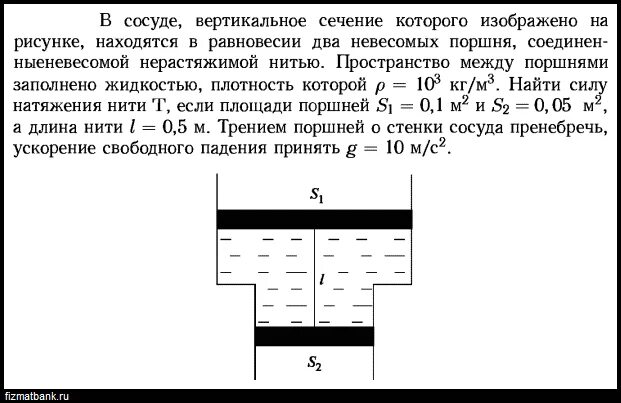 В сосуде, вертикальное сечение которого изображено на рисунке, находятся в равновесии два невесомых поршня, соединенныеневесомой нерастяжимой нитью. Пространство между поршнями заполнено жидкостью, плотность которой $\rho = 10^3$ кг/м$^3$. Найти силу натяжения нити T, если площади поршней $S_1 = 0{,}1$ м$^2$ и $S_2 = 0{,}05$ м$^2$, а длина нити $l = 0{,}5$ м. Трением поршней о стенки сосуда пренебречь, ускорение свободного падения принять $g = 10$ м/с$^2$.

$S_1$

$l$

$S_2$

fizmatbank.ru